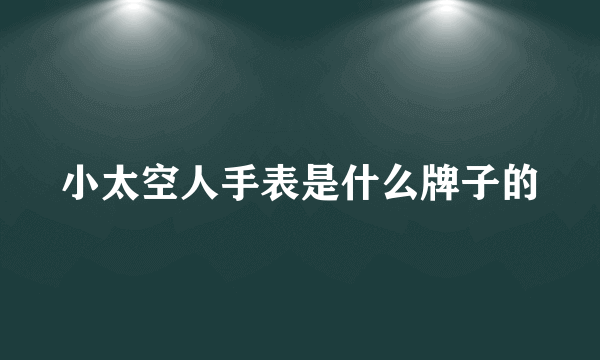 小太空人手表是什么牌子的